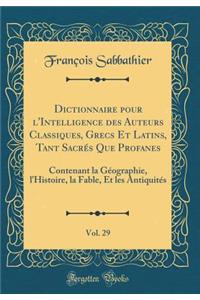 François Sabbathier

Dictionnaire pour l'Intelligence des Auteurs Classiques, Grecs Et Latins, Tant Sacrés Que Profanes

Contenant la Géographie, l'Histoire, la Fable, Et les Antiquités

Vol. 29

Forgotten Books